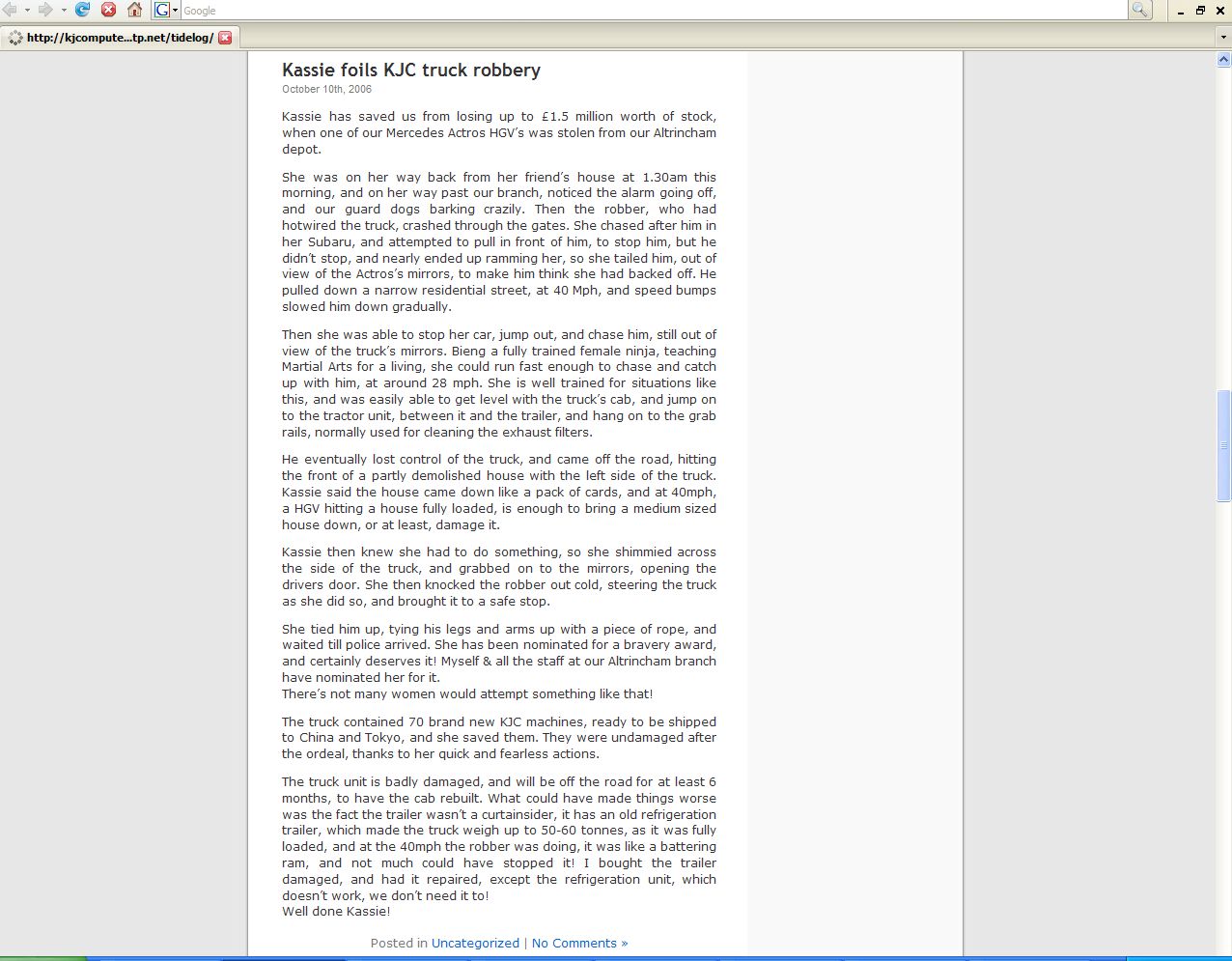 Google

http://kjcompute...tp.net/tidelog/

Kassie foils KJC truck robbery
October 10th, 2006

Kassie has saved us from losing up to £1.5 million worth of stock, when one of our Mercedes Actros HGV's was stolen from our Altrincham depot.

She was on her way back from her friend's house at 1.30am this morning, and on her way past our branch, noticed the alarm going off, and our guard dogs barking crazily. Then the robber, who had hotwired the truck, crashed through the gates. She chased after him in her Subaru, and attempted to pull in front of him, to stop him, but he didn't stop, and nearly ended up ramming her, so she tailed him, out of view of the Actros's mirrors, to make him think she had backed off. He pulled down a narrow residential street, at 40 Mph, and speed bumps slowed him down gradually.

Then she was able to stop her car, jump out, and chase him, still out of view of the truck's mirrors. Bieng a fully trained female ninja, teaching Martial Arts for a living, she could run fast enough to chase and catch up with him, at around 28 mph. She is well trained for situations like this, and was easily able to get level with the truck's cab, and jump on to the tractor unit, between it and the trailer, and hang on to the grab rails, normally used for cleaning the exhaust filters.

He eventually lost control of the truck, and came off the road, hitting the front of a partly demolished house with the left side of the truck. Kassie said the house came down like a pack of cards, and at 40mph, a HGV hitting a house fully loaded, is enough to bring a medium sized house down, or at least, damage it.

Kassie then knew she had to do something, so she shimmied across the side of the truck, and grabbed on to the mirrors, opening the drivers door. She then knocked the robber out cold, steering the truck as she did so, and brought it to a safe stop.

She tied him up, tying his legs and arms up with a piece of rope, and waited till police arrived. She has been nominated for a bravery award, and certainly deserves it! Myself & all the staff at our Altrincham branch have nominated her for it.
There's not many women would attempt something like that!

The truck contained 70 brand new KJC machines, ready to be shipped to China and Tokyo, and she saved them. They were undamaged after the ordeal, thanks to her quick and fearless actions.

The truck unit is badly damaged, and will be off the road for at least 6 months, to have the cab rebuilt. What could have made things worse was the fact the trailer wasn't a curtainsider, it has an old refrigeration trailer, which made the truck weigh up to 50-60 tonnes, as it was fully loaded, and at the 40mph the robber was doing, it was like a battering ram, and not much could have stopped it! I bought the trailer damaged, and had it repaired, except the refrigeration unit, which doesn't work, we don't need it to!
Well done Kassie!

Posted in Uncategorized | No Comments »